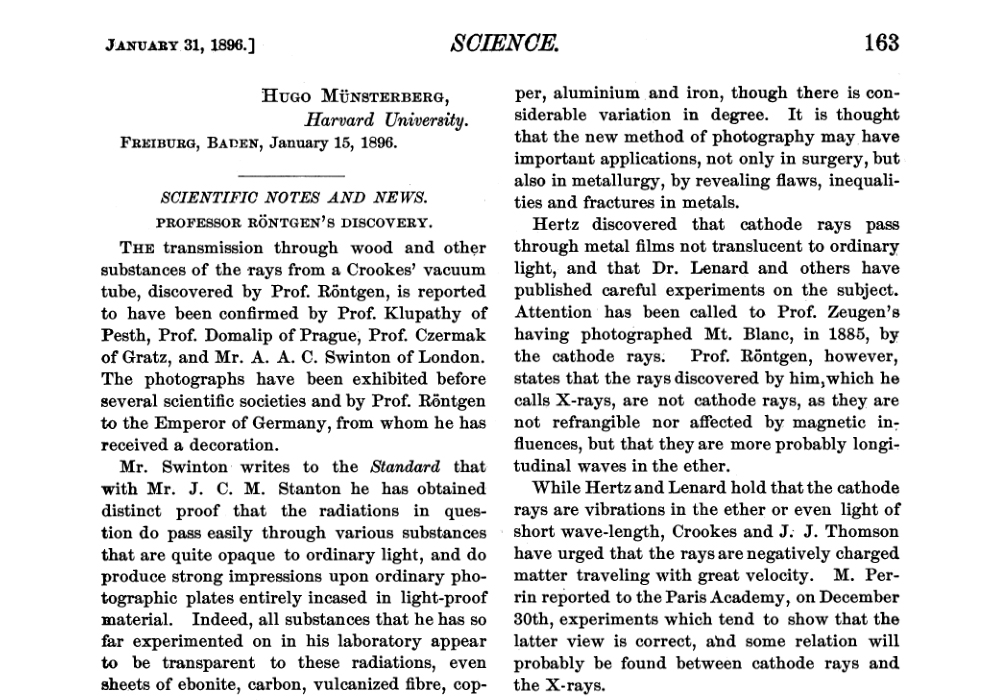 JANUARY 31, 1896.] SCIENCE. 163

HUGO MÜNSTERBERG,
Harvard University.
FREIBURG, BADEN, January 15, 1896.

SCIENTIFIC NOTES AND NEWS.
PROFESSOR RÖNTGEN'S DISCOVERY.

THE transmission through wood and other substances of the rays from a Crookes' vacuum tube, discovered by Prof. Röntgen, is reported to have been confirmed by Prof. Klupathy of Pesth, Prof. Domalip of Prague, Prof. Czermak of Gratz, and Mr. A. A. C. Swinton of London. The photographs have been exhibited before several scientific societies and by Prof. Röntgen to the Emperor of Germany, from whom he has received a decoration.

Mr. Swinton writes to the Standard that with Mr. J. C. M. Stanton he has obtained distinct proof that the radiations in question do pass easily through various substances that are quite opaque to ordinary light, and do produce strong impressions upon ordinary photographic plates entirely incased in light-proof material. Indeed, all substances that he has so far experimented on in his laboratory appear to be transparent to these radiations, even sheets of ebonite, carbon, vulcanized fibre, copper, aluminium and iron, though there is considerable variation in degree. It is thought that the new method of photography may have important applications, not only in surgery, but also in metallurgy, by revealing flaws, inequalities and fractures in metals.

Hertz discovered that cathode rays pass through metal films not translucent to ordinary light, and that Dr. Lenard and others have published careful experiments on the subject. Attention has been called to Prof. Zeugen's having photographed Mt. Blanc, in 1885, by the cathode rays. Prof. Röntgen, however, states that the rays discovered by him, which he calls X-rays, are not cathode rays, as they are not refrangible nor affected by magnetic influences, but that they are more probably longitudinal waves in the ether.

While Hertz and Lenard hold that the cathode rays are vibrations in the ether or even light of short wave-length, Crookes and J. J. Thomson have urged that the rays are negatively charged matter traveling with great velocity. M. Perrin reported to the Paris Academy, on December 30th, experiments which tend to show that the latter view is correct, and some relation will probably be found between cathode rays and the X-rays.